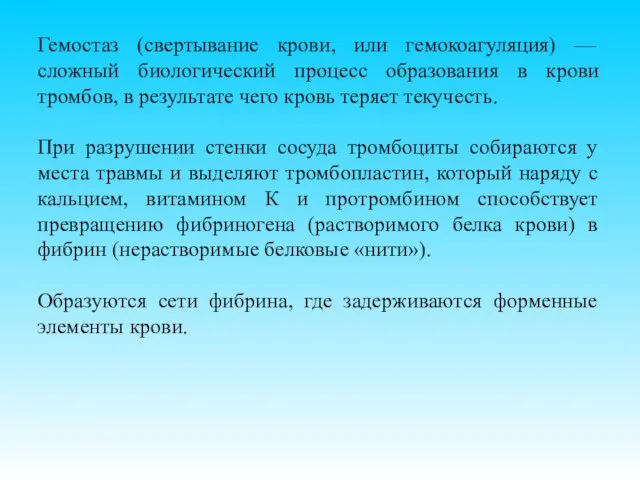 Гемостаз (свертывание крови, или гемокоагуляция) — сложный биологический процесс образования в крови тромбов, в результате чего кровь теряет текучесть.

При разрушении стенки сосуда тромбоциты собираются у места травмы и выделяют тромбопластин, который наряду с кальцием, витамином К и протромбином способствует превращению фибриногена (растворимого белка крови) в фибрин (нерастворимые белковые «нити»).

Образуются сети фибрина, где задерживаются форменные элементы крови.